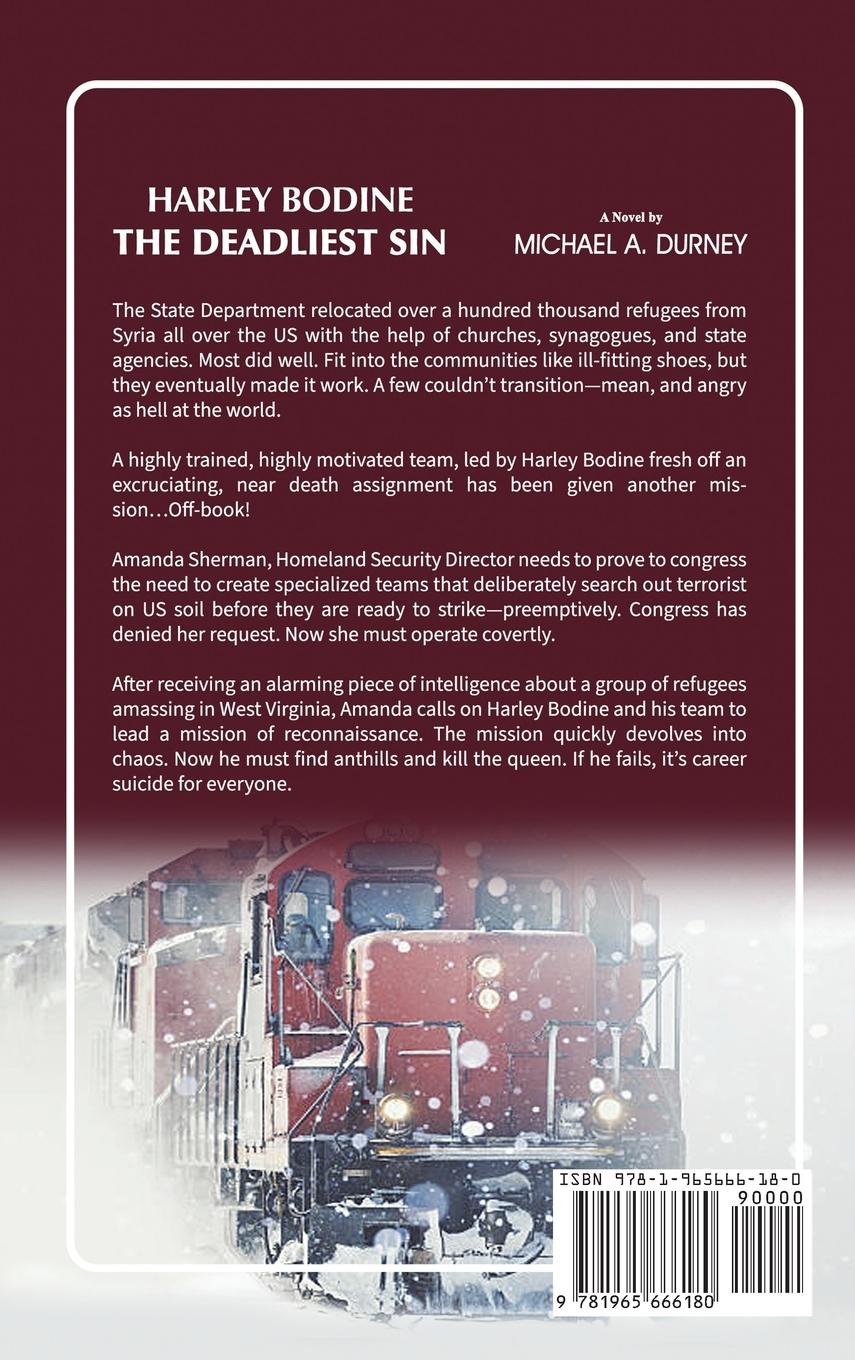 HARLEY BODINE
THE DEADLIEST SIN

A Novel by
MICHAEL A. DURNEY

The State Department relocated over a hundred thousand refugees from Syria all over the US with the help of churches, synagogues, and state agencies. Most did well. Fit into the communities like ill-fitting shoes, but they eventually made it work. A few couldn't transition—mean, and angry as hell at the world.

A highly trained, highly motivated team, led by Harley Bodine fresh off an excruciating, near death assignment has been given another mission…Off-book!

Amanda Sherman, Homeland Security Director needs to prove to congress the need to create specialized teams that deliberately search out terrorist on US soil before they are ready to strike—preemptively. Congress has denied her request. Now she must operate covertly.

After receiving an alarming piece of intelligence about a group of refugees amassing in West Virginia, Amanda calls on Harley Bodine and his team to lead a mission of reconnaissance. The mission quickly devolves into chaos. Now he must find anthills and kill the queen. If he fails, it's career suicide for everyone.

ISBN 978-1-965666-18-0
90000
9 781965 666180